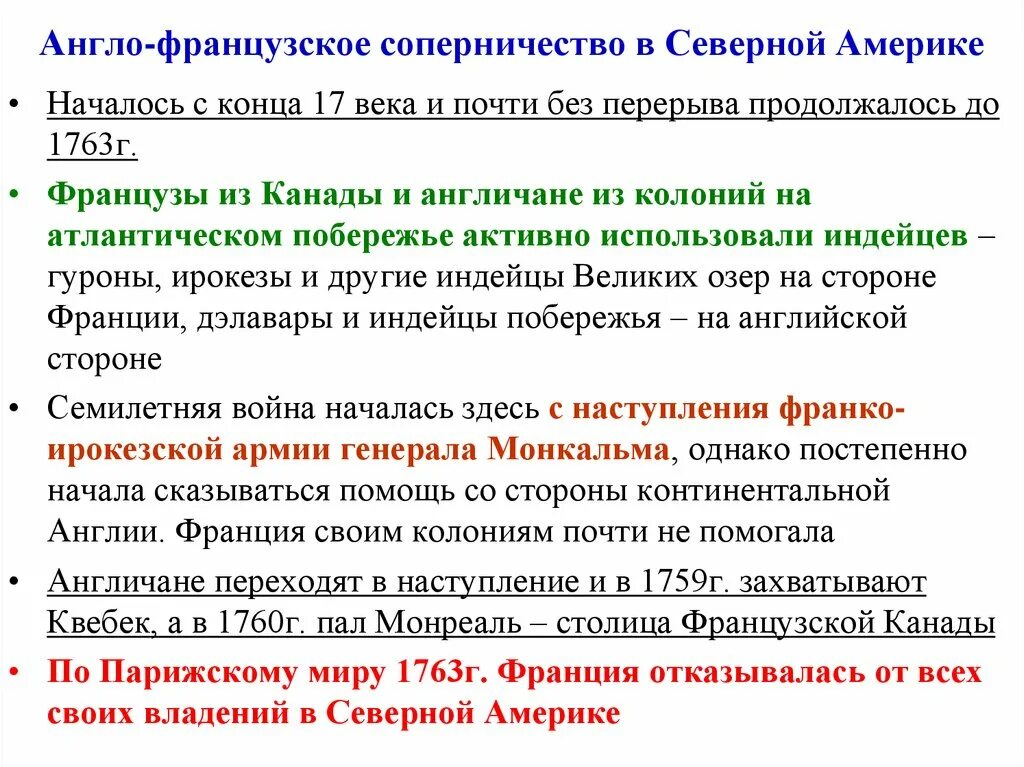 Англо-французское соперничество в Северной Америке

• Началось с конца 17 века и почти без перерыва продолжалось до 1763г.

• Французы из Канады и англичане из колоний на атлантическом побережье активно использовали индейцев – гуроны, ирокезы и другие индейцы Великих озер на стороне Франции, дэлавары и индейцы побережья – на английской стороне

• Семилетняя война началась здесь с наступления франко-ирокезской армии генерала Монкальма, однако постепенно начала сказываться помощь со стороны континентальной Англии. Франция своим колониям почти не помогала

• Англичане переходят в наступление и в 1759г. захватывают Квебек, а в 1760г. пал Монреаль – столица Французской Канады

• По Парижскому миру 1763г. Франция отказывалась от всех своих владений в Северной Америке